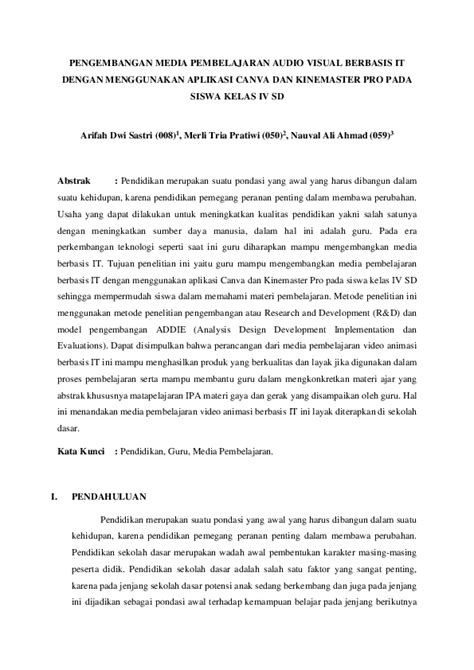 PENGEMBANGAN MEDIA PEMBELAJARAN AUDIO VISUAL BERBASIS IT DENGAN MENGGUNAKAN APLIKASI CANVA DAN KINEMASTER PRO PADA SISWA KELAS IV SD

Arifah Dwi Sastri (008)$^1$, Merli Tria Pratiwi (050)$^2$, Nauval Ali Ahmad (059)$^3$

Abstrak : Pendidikan merupakan suatu pondasi yang awal yang harus dibangun dalam suatu kehidupan, karena pendidikan pemegang peranan penting dalam membawa perubahan. Usaha yang dapat dilakukan untuk meningkatkan kualitas pendidikan yakni salah satunya dengan meningkatkan sumber daya manusia, dalam hal ini adalah guru. Pada era perkembangan teknologi seperti saat ini guru diharapkan mampu mengembangkan media berbasis IT. Tujuan penelitian ini yaitu guru mampu mengembangkan media pembelajaran berbasis IT dengan menggunakan aplikasi Canva dan Kinemaster Pro pada siswa kelas IV SD sehingga mempermudah siswa dalam memahami materi pembelajaran. Metode penelitian ini menggunakan metode penelitian pengembangan atau Research and Development (R&D) dan model pengembangan ADDIE (Analysis Design Development Implementation dan Evaluations). Dapat disimpulkan bahwa perancangan dari media pembelajaran video animasi berbasis IT ini mampu menghasilkan produk yang berkualitas dan layak jika digunakan dalam proses pembelajaran serta mampu membantu guru dalam mengkonkretkan materi ajar yang abstrak khususnya matapelajaran IPA materi gaya dan gerak yang disampaikan oleh guru. Hal ini menandakan media pembelajaran video animasi berbasis IT ini layak diterapkan di sekolah dasar.

Kata Kunci : Pendidikan, Guru, Media Pembelajaran.

I. PENDAHULUAN

Pendidikan merupakan suatu pondasi yang awal yang harus dibangun dalam suatu kehidupan, karena pendidikan pemegang peranan penting dalam membawa perubahan. Pendidikan sekolah dasar merupakan wadah awal pembentukan karakter masing-masing peserta didik. Pendidikan sekolah dasar adalah salah satu faktor yang sangat penting, karena pada jenjang sekolah dasar potensi anak sedang berkembang dan juga pada jenjang ini dijadikan sebagai pondasi awal terhadap kemampuan belajar pada jenjang berikutnya